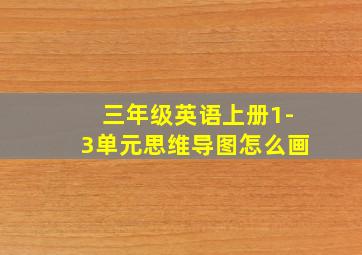 三年级英语上册1-3单元思维导图怎么画